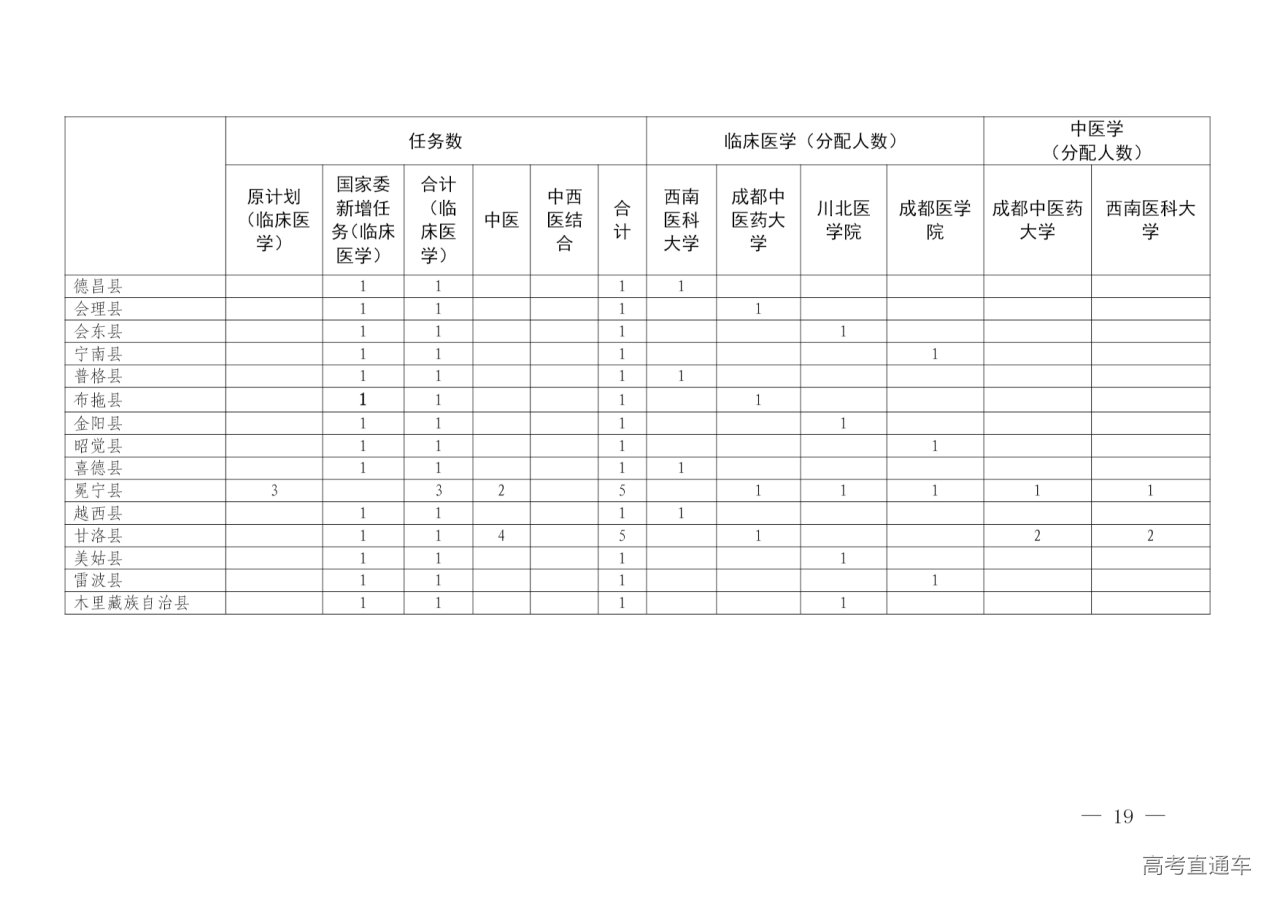 |  | 任务数 |  |  |  |  |  | 临床医学（分配人数） |  |  |  | 中医学（分配人数） |  |
|---|---|---|---|---|---|---|---|---|---|---|---|---|
|  | 原计划（临床医学） | 国家委新增任务（临床医学） | 合计（临床医学） | 中医 | 中西医结合 | 合计 | 西南医科大学 | 成都中医药大学 | 川北医学院 | 成都医学院 | 成都中医药大学 | 西南医科大学 |
| 德昌县 |  | 1 | 1 |  |  | 1 | 1 |  |  |  |  |  |
| 会理县 |  | 1 | 1 |  |  | 1 |  | 1 |  |  |  |  |
| 会东县 |  | 1 | 1 |  |  | 1 |  |  | 1 |  |  |  |
| 宁南县 |  | 1 | 1 |  |  | 1 |  |  |  | 1 |  |  |
| 普格县 |  | 1 | 1 |  |  | 1 | 1 |  |  |  |  |  |
| 布拖县 |  | 1 | 1 |  |  | 1 |  | 1 |  |  |  |  |
| 金阳县 |  | 1 | 1 |  |  | 1 |  |  | 1 |  |  |  |
| 昭觉县 |  | 1 | 1 |  |  | 1 |  |  |  | 1 |  |  |
| 喜德县 |  | 1 | 1 |  |  | 1 | 1 |  |  |  |  |  |
| 冕宁县 | 3 |  | 3 | 2 |  | 5 |  | 1 | 1 | 1 | 1 | 1 |
| 越西县 |  | 1 | 1 |  |  | 1 | 1 |  |  |  |  |  |
| 甘洛县 |  | 1 | 1 | 4 |  | 5 |  | 1 |  |  | 2 | 2 |
| 美姑县 |  | 1 | 1 |  |  | 1 |  |  | 1 |  |  |  |
| 雷波县 |  | 1 | 1 |  |  | 1 |  |  |  | 1 |  |  |
| 木里藏族自治县 |  | 1 | 1 |  |  | 1 |  |  | 1 |  |  |  |

— 19 —

高考直通车